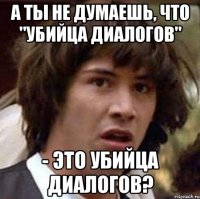 А ТЫ НЕ ДУМАЕШЬ, ЧТО "УБИЙЦА ДИАЛОГОВ"

- ЭТО УБИЙЦА ДИАЛОГОВ?

risovach.ru